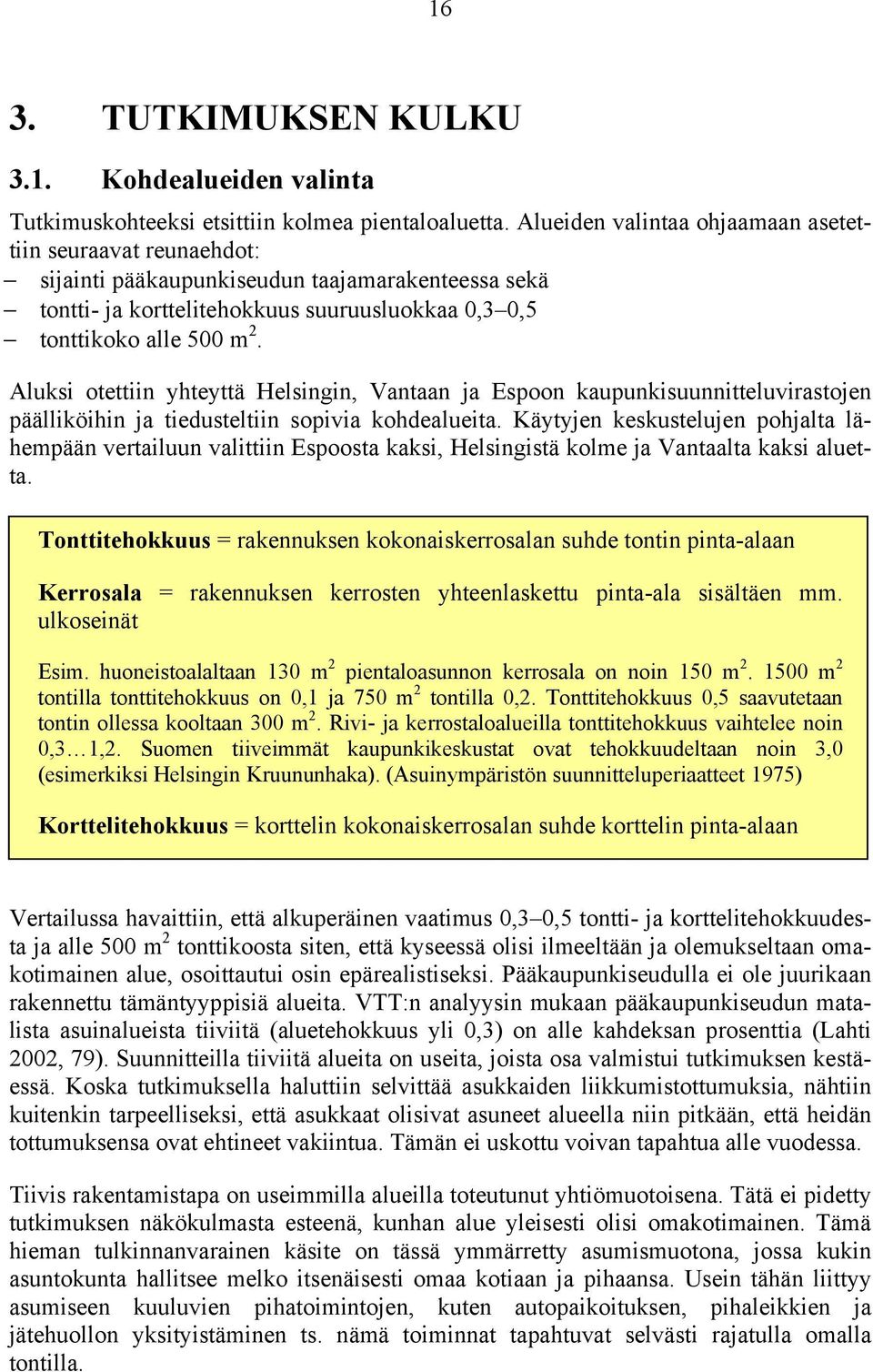 16

3. TUTKIMUKSEN KULKU

3.1. Kohdealueiden valinta

Tutkimuskohteeksi etsittiin kolmea pientaloaluetta. Alueiden valintaa ohjaamaan asetettiin seuraavat reunaehdot:
– sijainti pääkaupunkiseudun taajamarakenteessa sekä
– tontti- ja korttelitehokkuus suuruusluokkaa 0,3–0,5
– tonttikoko alle 500 $m^2$.

Aluksi otettiin yhteyttä Helsingin, Vantaan ja Espoon kaupunkisuunnitteluvirastojen päälliköihin ja tiedusteltiin sopivia kohdealueita. Käytyjen keskustelujen pohjalta lähempään vertailuun valittiin Espoosta kaksi, Helsingistä kolme ja Vantaalta kaksi aluetta.

Tonttitehokkuus = rakennuksen kokonaiskerrosalan suhde tontin pinta-alaan

Kerrosala = rakennuksen kerrosten yhteenlaskettu pinta-ala sisältäen mm. ulkoseinät

Esim. huoneistoalaltaan 130 $m^2$ pientaloasunnon kerrosala on noin 150 $m^2$. 1500 $m^2$ tontilla tonttitehokkuus on 0,1 ja 750 $m^2$ tontilla 0,2. Tonttitehokkuus 0,5 saavutetaan tontin ollessa kooltaan 300 $m^2$. Rivi- ja kerrostaloalueilla tonttitehokkuus vaihtelee noin 0,3…1,2. Suomen tiiveimmät kaupunkikeskustat ovat tehokkuudeltaan noin 3,0 (esimerkiksi Helsingin Kruununhaka). (Asuinympäristön suunnitteluperiaatteet 1975)

Korttelitehokkuus = korttelin kokonaiskerrosalan suhde korttelin pinta-alaan

Vertailussa havaittiin, että alkuperäinen vaatimus 0,3–0,5 tontti- ja korttelitehokkuudesta ja alle 500 $m^2$ tonttikoosta siten, että kyseessä olisi ilmeeltään ja olemukseltaan omakotimainen alue, osoittautui osin epärealistiseksi. Pääkaupunkiseudulla ei ole juurikaan rakennettu tämäntyyppisiä alueita. VTT:n analyysin mukaan pääkaupunkiseudun matalista asuinalueista tiiviitä (aluetehokkuus yli 0,3) on alle kahdeksan prosenttia (Lahti 2002, 79). Suunnitteilla tiiviitä alueita on useita, joista osa valmistui tutkimuksen kestäessä. Koska tutkimuksella haluttiin selvittää asukkaiden liikkumistottumuksia, nähtiin kuitenkin tarpeelliseksi, että asukkaat olisivat asuneet alueella niin pitkään, että heidän tottumuksensa ovat ehtineet vakiintua. Tämän ei uskottu voivan tapahtua alle vuodessa.

Tiivis rakentamistapa on useimmilla alueilla toteutunut yhtiömuotoisena. Tätä ei pidetty tutkimuksen näkökulmasta esteenä, kunhan alue yleisesti olisi omakotimainen. Tämä hieman tulkinnanvarainen käsite on tässä ymmärretty asumismuotona, jossa kukin asuntokunta hallitsee melko itsenäisesti omaa kotiaan ja pihaansa. Usein tähän liittyy asumiseen kuuluvien pihatoimintojen, kuten autopaikoituksen, pihaleikkien ja jätehuollon yksityistäminen ts. nämä toiminnat tapahtuvat selvästi rajatulla omalla tontilla.